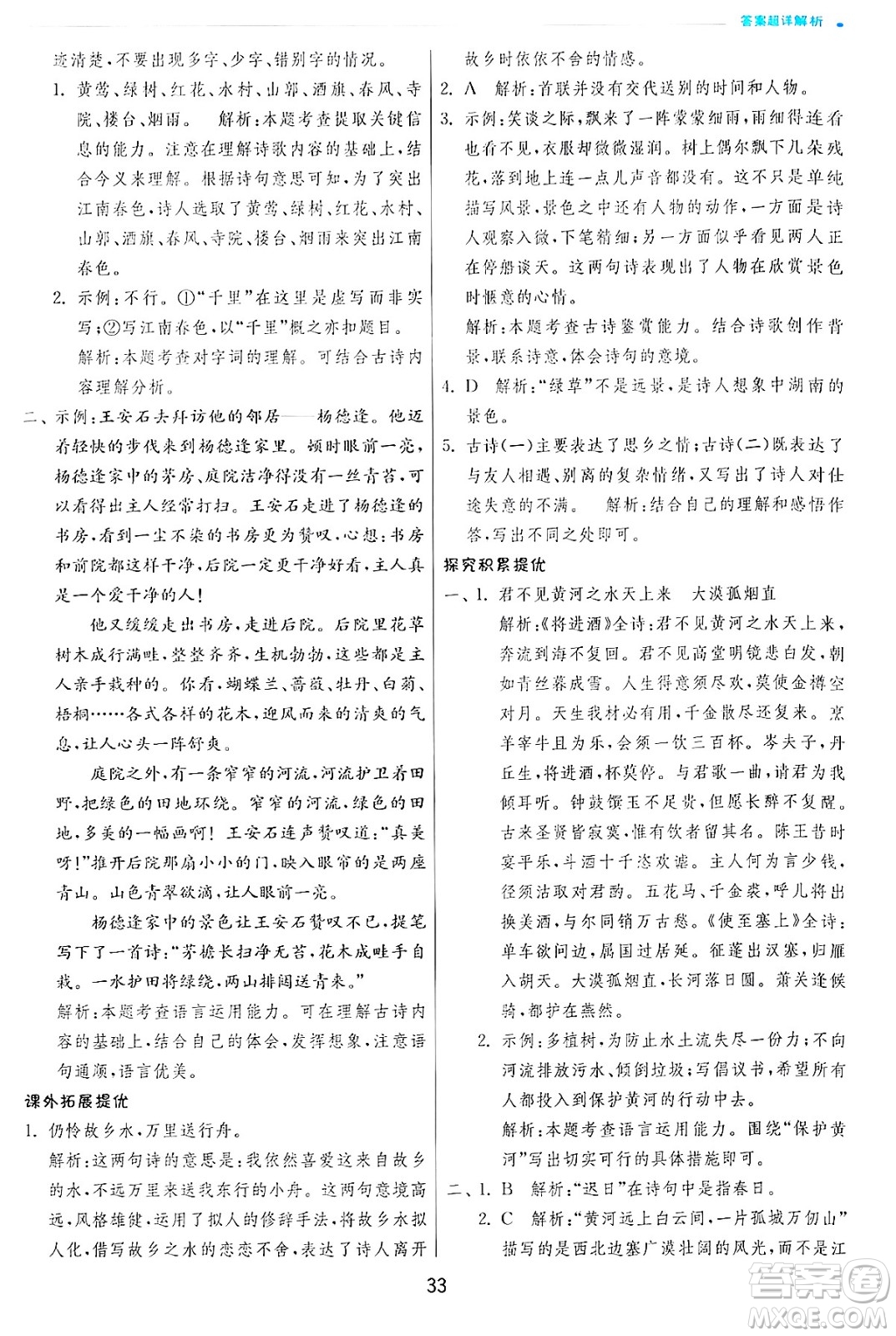 答案超详解析

读清楚，不要出现多字、少字、错别字的情况。

1. 黄莺、绿树、红花、水村、山郭、酒旗、春风、寺院、楼台、烟雨。 解析：本题考查提取关键信息的能力。注意在理解诗歌内容的基础上，结合今义来理解。根据诗句意思可知，为了突出江南春色，诗人选取了黄莺、绿树、红花、水村、山郭、酒旗、春风、寺院、楼台、烟雨来突出江南春色。

2. 示例：不行。①"千里"在这里是虚写而非实写；②写江南春色，以"千里"概之亦扣题目。
解析：本题考查对字词的理解。可结合古诗内容理解分析。

二、示例：王安石去拜访他的邻居——杨德逢。他迈着轻快的步伐来到杨德逢家里。顿时眼前一亮，杨德逢家中的茅房、庭院洁净得没有一丝青苔，可以看得出主人经常打扫。王安石走进了杨德逢的书房，看到一尘不染的书房更为赞叹，心想：书房和前院都这样干净，后院一定更干净好看，主人真是一个爱干净的人！

他又缓缓走出书房，走进后院。后院里花草树木成行满畦，整整齐齐，生机勃勃，这些都是主人亲手栽种的。你看，蝴蝶兰、蔷薇、牡丹、白菊、梧桐……各式各样的花木，迎风而来的清爽的气息，让人心头一阵舒爽。

庭院之外，有一条窄窄的河流，河流护卫着田野，把绿色的田地环绕。窄窄的河流，绿色的田地，多美的一幅画啊！王安石连声赞叹道："真美呀！"推开后院那扇小小的门，映入眼帘的是两座青山。山色青翠欲滴，让人眼前一亮。

杨德逢家中的景色让王安石赞叹不已，提笔写下了一首诗："茅檐长扫净无苔，花木成畦手自栽。一水护田将绿绕，两山排闼送青来。"
解析：本题考查语言运用能力。可在理解古诗内容的基础上，结合自己的体会，发挥想象，注意语句通顺，语言优美。

课外拓展提优

1. 仍怜故乡水，万里送行舟。
解析：这两句诗的意思是：我依然喜爱这来自故乡的水，不远万里来送我东行的小舟。这两句意境高远，风格雄健，运用了拟人的修辞手法，将故乡水拟人化，借写故乡之水的恋恋不舍，表达了诗人离开故乡时依依不舍的情感。

2. A 解析：首联并没有交代送别的时间和人物。

3. 示例：笑谈之际，飘来了一阵蒙蒙细雨，雨细得连看也看不见，衣服却微微湿润。树上偶尔飘下几朵残花，落到地上连一点儿声音都没有。这不只是单纯描写风景，景色之中还有人物的动作，一方面是诗人观察入微，下笔精细；另一方面似乎看见两人正在停船谈天。这两句诗表现出了人物在欣赏景色时惬意的心情。
解析：本题考查古诗鉴赏能力。结合诗歌创作背景，联系诗意，体会诗句的意境。

4. D 解析："绿草"不是远景，是诗人想象中湖南的景色。

5. 古诗(一)主要表达了思乡之情；古诗(二)既表达了与友人相遇、别离的复杂情绪，又写出了诗人对仕途失意的不满。 解析：结合自己的理解和感悟作答，写出不同之处即可。

探究积累提优

一、1. 君不见黄河之水天上来 大漠孤烟直
解析：《将进酒》全诗：君不见黄河之水天上来，奔流到海不复回。君不见高堂明镜悲白发，朝如青丝暮成雪。人生得意须尽欢，莫使金樽空对月。天生我材必有用，千金散尽还复来。烹羊宰牛且为乐，会须一饮三百杯。岑夫子，丹丘生，将进酒，杯莫停。与君歌一曲，请君为我倾耳听。钟鼓馔玉不足贵，但愿长醉不复醒。古来圣贤皆寂寞，惟有饮者留其名。陈王昔时宴平乐，斗酒十千恣欢谑。主人何为言少钱，径须沽取对君酌。五花马、千金裘，呼儿将出换美酒，与尔同销万古愁。《使至塞上》全诗：单车欲问边，属国过居延。征蓬出汉塞，归雁入胡天。大漠孤烟直，长河落日圆。萧关逢候骑，都护在燕然。

2. 示例：多植树，为防止水土流失尽一份力；不向河流排放污水、倾倒垃圾；写倡议书，希望所有人都投入到保护黄河的行动中去。
解析：本题考查语言运用能力。围绕"保护黄河"写出切实可行的具体措施即可。

二、1. B 解析："迟日"在诗句中是指春日。

2. C 解析："黄河远上白云间，一片孤城万仞山"描写的是西北边塞广漠壮阔的风光，而不是江

33

答案圈
MXQE.COM